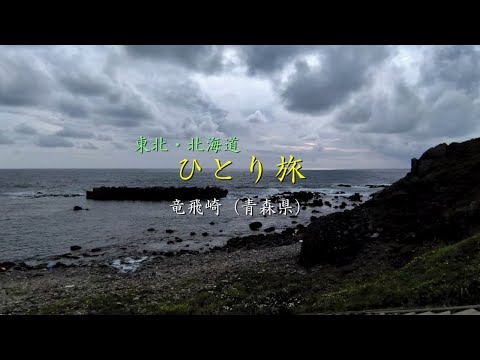 東北・北海道
ひとり旅
竜飛崎（青森県）